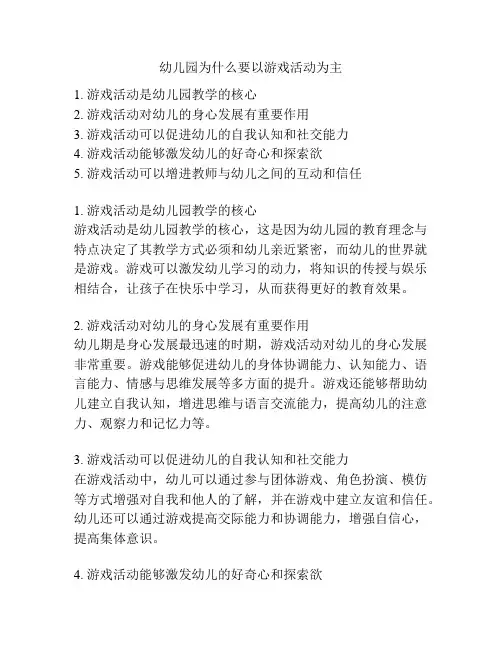 幼儿园为什么要以游戏活动为主

1. 游戏活动是幼儿园教学的核心
2. 游戏活动对幼儿的身心发展有重要作用
3. 游戏活动可以促进幼儿的自我认知和社交能力
4. 游戏活动能够激发幼儿的好奇心和探索欲
5. 游戏活动可以增进教师与幼儿之间的互动和信任

1. 游戏活动是幼儿园教学的核心
游戏活动是幼儿园教学的核心，这是因为幼儿园的教育理念与特点决定了其教学方式必须和幼儿亲近紧密，而幼儿的世界就是游戏。游戏可以激发幼儿学习的动力，将知识的传授与娱乐相结合，让孩子在快乐中学习，从而获得更好的教育效果。

2. 游戏活动对幼儿的身心发展有重要作用
幼儿期是身心发展最迅速的时期，游戏活动对幼儿的身心发展非常重要。游戏能够促进幼儿的身体协调能力、认知能力、语言能力、情感与思维发展等多方面的提升。游戏还能够帮助幼儿建立自我认知，增进思维与语言交流能力，提高幼儿的注意力、观察力和记忆力等。

3. 游戏活动可以促进幼儿的自我认知和社交能力
在游戏活动中，幼儿可以通过参与团体游戏、角色扮演、模仿等方式增强对自我和他人的了解，并在游戏中建立友谊和信任。幼儿还可以通过游戏提高交际能力和协调能力，增强自信心，提高集体意识。

4. 游戏活动能够激发幼儿的好奇心和探索欲